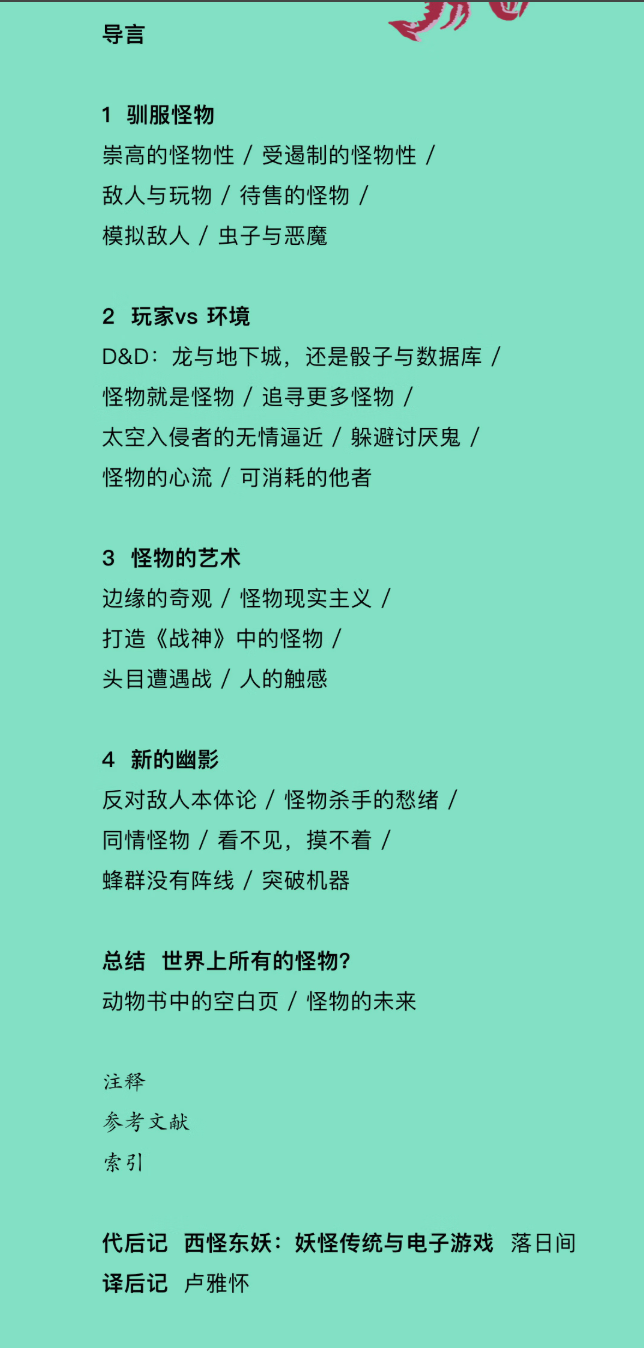 导言

1 驯服怪物
崇高的怪物性 / 受遏制的怪物性 /
敌人与玩物 / 待售的怪物 /
模拟敌人 / 虫子与恶魔

2 玩家vs 环境
D&D：龙与地下城，还是骰子与数据库 /
怪物就是怪物 / 追寻更多怪物 /
太空入侵者的无情逼近 / 躲避讨厌鬼 /
怪物的心流 / 可消耗的他者

3 怪物的艺术
边缘的奇观 / 怪物现实主义 /
打造《战神》中的怪物 /
头目遭遇战 / 人的触感

4 新的幽影
反对敌人本体论 / 怪物杀手的愁绪 /
同情怪物 / 看不见，摸不着 /
蜂群没有阵线 / 突破机器

总结 世界上所有的怪物？
动物书中的空白页 / 怪物的未来

注释
参考文献
索引

代后记 西怪东妖：妖怪传统与电子游戏 落日间
译后记 卢雅怀